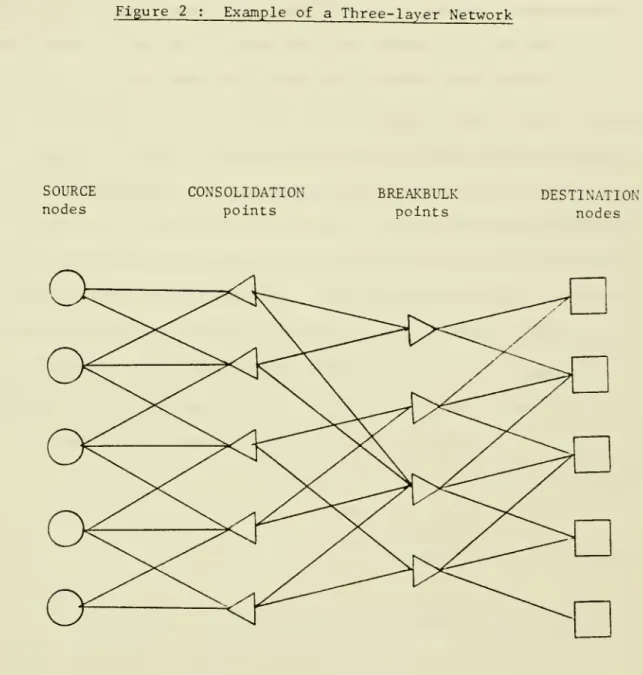 Figure 2 : Example of a Three-layer Network

SOURCE nodes

CONSOLIDATION points

BREAKBULK points

DESTINATION nodes